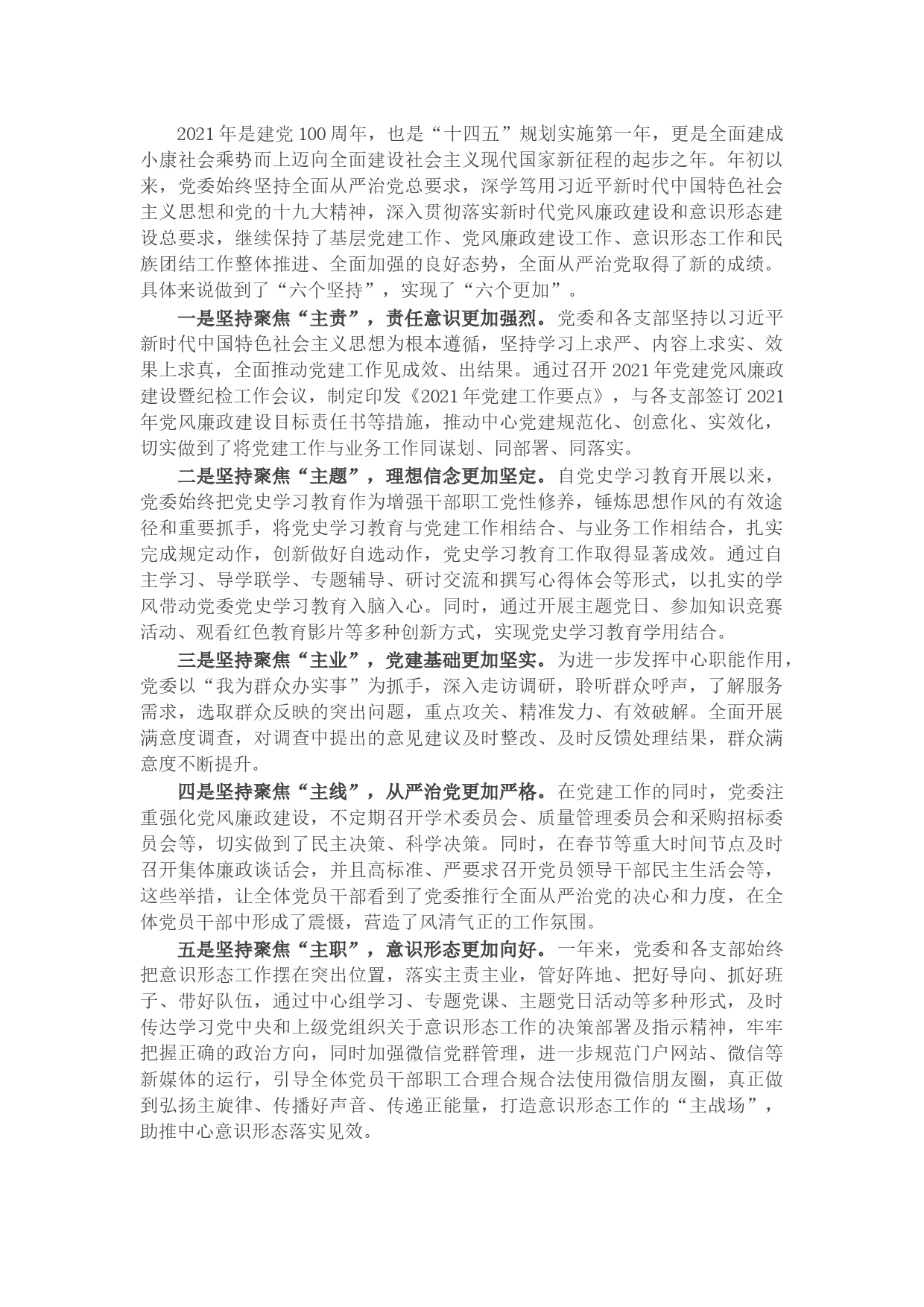 2021年是建党100周年，也是“十四五”规划实施第一年，更是全面建成小康社会乘势而上迈向全面建设社会主义现代国家新征程的起步之年。年初以来，党委始终坚持全面从严治党总要求，深学笃用习近平新时代中国特色社会主义思想和党的十九大精神，深入贯彻落实新时代党风廉政建设和意识形态建设总要求，继续保持了基层党建工作、党风廉政建设工作、意识形态工作和民族团结工作整体推进、全面加强的良好态势，全面从严治党取得了新的成绩。具体来说做到了“六个坚持”，实现了“六个更加”。

一是坚持聚焦“主责”，责任意识更加强烈。党委和各支部坚持以习近平新时代中国特色社会主义思想为根本遵循，坚持学习上求严、内容上求实、效果上求真，全面推动党建工作见成效、出结果。通过召开2021年党建党风廉政建设暨纪检工作会议，制定印发《2021年党建工作要点》，与各支部签订2021年党风廉政建设目标责任书等措施，推动中心党建规范化、创意化、实效化，切实做到了将党建工作与业务工作同谋划、同部署、同落实。

二是坚持聚焦“主题”，理想信念更加坚定。自党史学习教育开展以来，党委始终把党史学习教育作为增强干部职工党性修养，锤炼思想作风的有效途径和重要抓手，将党史学习教育与党建工作相结合、与业务工作相结合，扎实完成规定动作，创新做好自选动作，党史学习教育工作取得显著成效。通过自主学习、导学联学、专题辅导、研讨交流和撰写心得体会等形式，以扎实的学风带动党委党史学习教育入脑入心。同时，通过开展主题党日、参加知识竞赛活动、观看红色教育影片等多种创新方式，实现党史学习教育学用结合。

三是坚持聚焦“主业”，党建基础更加坚实。为进一步发挥中心职能作用，党委以“我为群众办实事”为抓手，深入走访调研，聆听群众呼声，了解服务需求，选取群众反映的突出问题，重点攻关、精准发力、有效破解。全面开展满意度调查，对调查中提出的意见建议及时整改、及时反馈处理结果，群众满意度不断提升。

四是坚持聚焦“主线”，从严治党更加严格。在党建工作的同时，党委注重强化党风廉政建设，不定期召开学术委员会、质量管理委员会和采购招标委员会等，切实做到了民主决策、科学决策。同时，在春节等重大时间节点及时召开集体廉政谈话会，并且高标准、严要求召开党员领导干部民主生活会等，这些举措，让全体党员干部看到了党委推行全面从严治党的决心和力度，在全体党员干部中形成了震慑，营造了风清气正的工作氛围。

五是坚持聚焦“主职”，意识形态更加向好。一年来，党委和各支部始终把意识形态工作摆在突出位置，落实主责主业，管好阵地、把好导向、抓好班子、带好队伍，通过中心组学习、专题党课、主题党日活动等多种形式，及时传达学习党中央和上级党组织关于意识形态工作的决策部署及指示精神，牢牢把握正确的政治方向，同时加强微信党群管理，进一步规范门户网站、微信等新媒体的运行，引导全体党员干部职工合理合规合法使用微信朋友圈，真正做到弘扬主旋律、传播好声音、传递正能量，打造意识形态工作的“主战场”，助推中心意识形态落实见效。